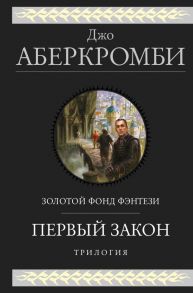 Джо
АБЕРКРОМБИ

ЗОЛОТОЙ ФОНД ФЭНТЕЗИ

ПЕРВЫЙ ЗАКОН

ТРИЛОГИЯ